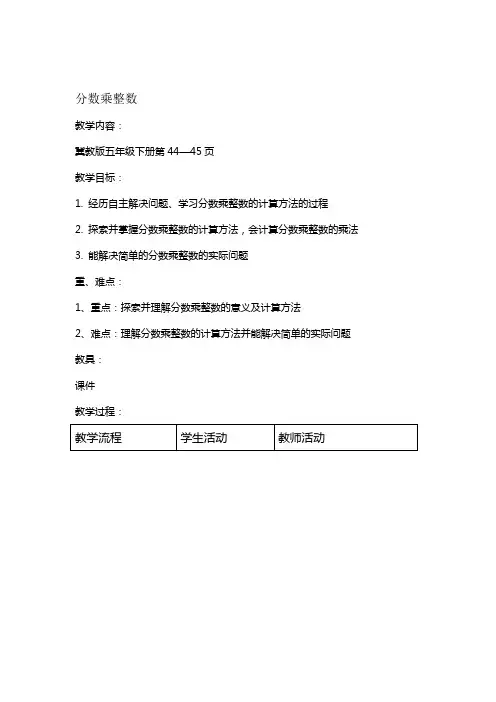 分数乘整数

教学内容：

冀教版五年级下册第 44—45 页

教学目标：

1. 经历自主解决问题、学习分数乘整数的计算方法的过程

2. 探索并掌握分数乘整数的计算方法，会计算分数乘整数的乘法

3. 能解决简单的分数乘整数的实际问题

重、难点：

1、重点：探索并理解分数乘整数的意义及计算方法

2、难点：理解分数乘整数的计算方法并能解决简单的实际问题

教具：

课件

教学过程：

| 教学流程 | 学生活动 | 教师活动 |
|---|---|---|